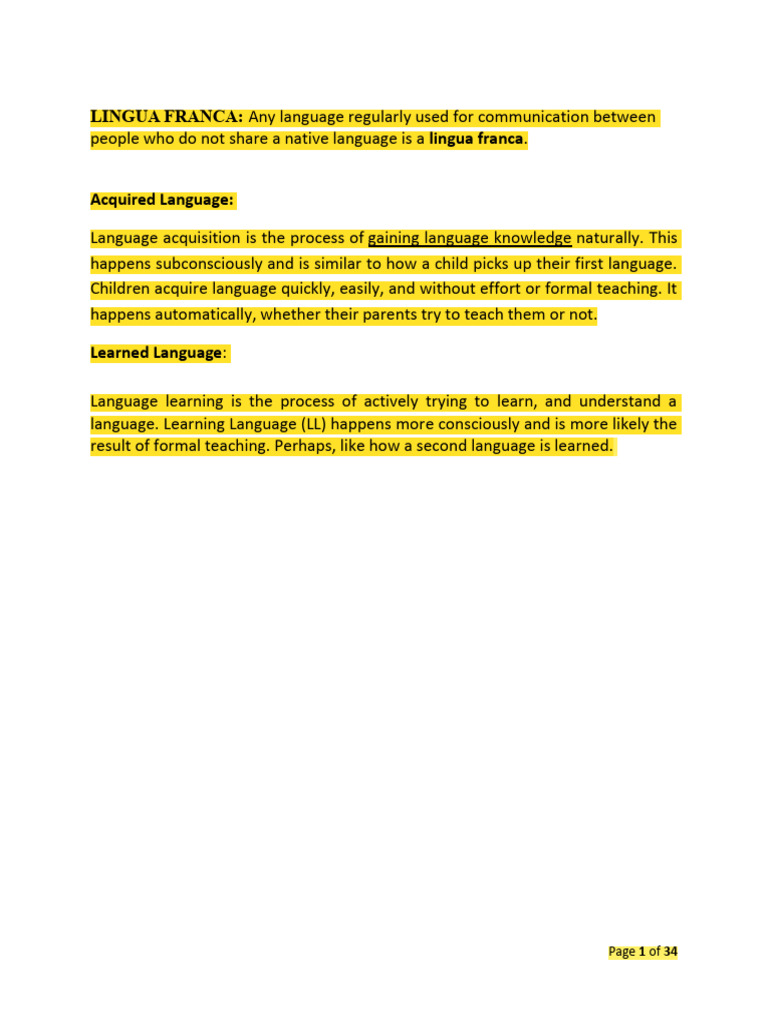 LINGUA FRANCA: Any language regularly used for communication between people who do not share a native language is a lingua franca.

Acquired Language:

Language acquisition is the process of gaining language knowledge naturally. This happens subconsciously and is similar to how a child picks up their first language. Children acquire language quickly, easily, and without effort or formal teaching. It happens automatically, whether their parents try to teach them or not.

Learned Language:

Language learning is the process of actively trying to learn, and understand a language. Learning Language (LL) happens more consciously and is more likely the result of formal teaching. Perhaps, like how a second language is learned.

Page 1 of 34